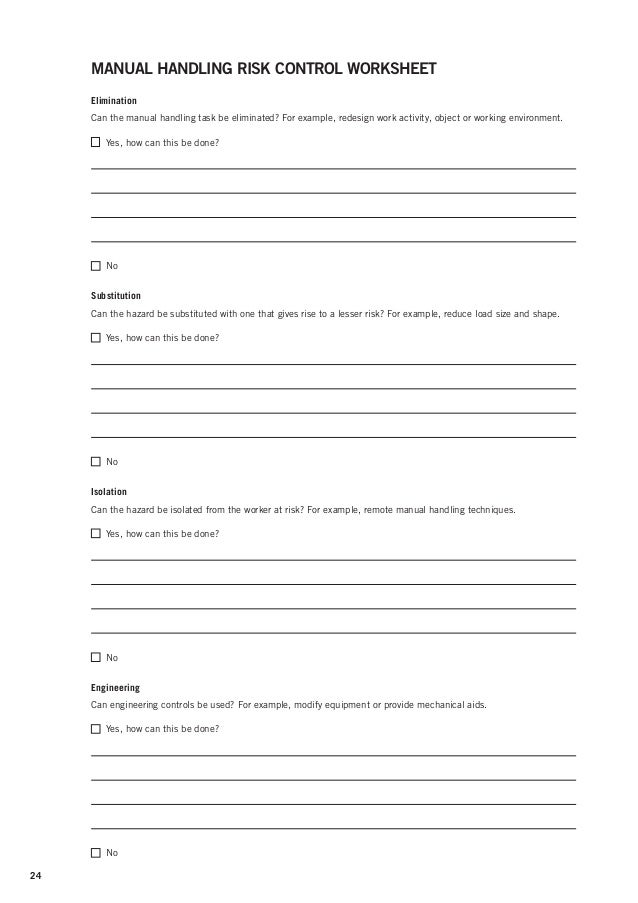 MANUAL HANDLING RISK CONTROL WORKSHEET

Elimination

Can the manual handling task be eliminated? For example, redesign work activity, object or working environment.

☐ Yes, how can this be done?

☐ No

Substitution

Can the hazard be substituted with one that gives rise to a lesser risk? For example, reduce load size and shape.

☐ Yes, how can this be done?

☐ No

Isolation

Can the hazard be isolated from the worker at risk? For example, remote manual handling techniques.

☐ Yes, how can this be done?

☐ No

Engineering

Can engineering controls be used? For example, modify equipment or provide mechanical aids.

☐ Yes, how can this be done?

☐ No

24